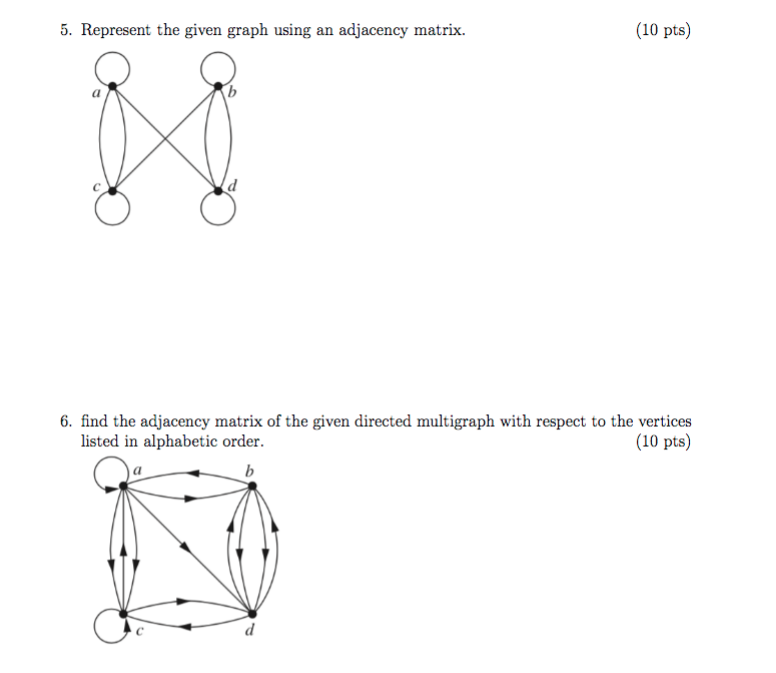 5. Represent the given graph using an adjacency matrix. (10 pts)

a
b
c
d

6. find the adjacency matrix of the given directed multigraph with respect to the vertices listed in alphabetic order. (10 pts)

a
b
c
d